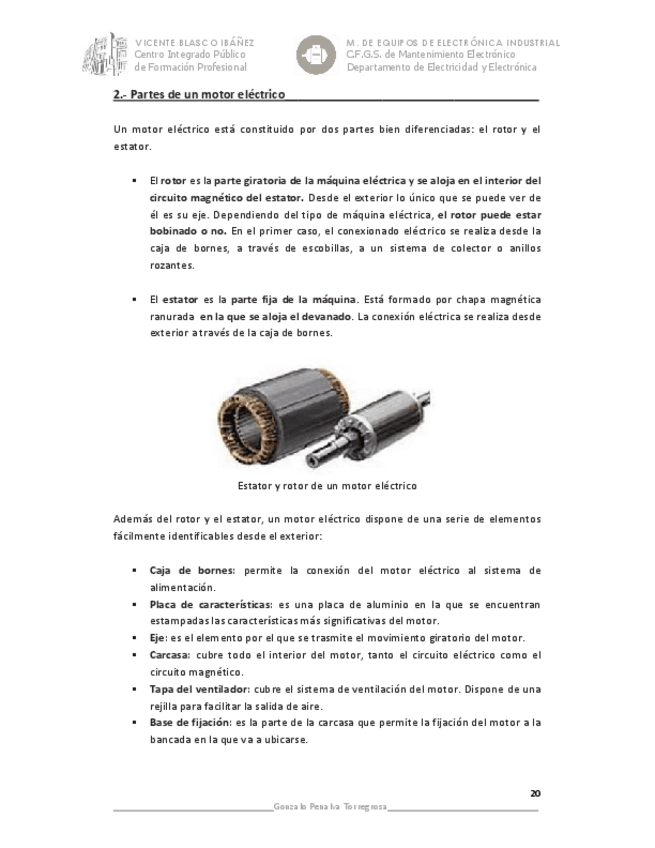 VICENTE BLASCO IBÁÑEZ
Centro Integrado Público
de Formación Profesional

M. DE EQUIPOS DE ELECTRÓNICA INDUSTRIAL
C.F.G.S. de Mantenimiento Electrónico
Departamento de Electricidad y Electrónica

2.- Partes de un motor eléctrico

Un motor eléctrico está constituido por dos partes bien diferenciadas: el rotor y el estator.

▪ El rotor es la parte giratoria de la máquina eléctrica y se aloja en el interior del circuito magnético del estator. Desde el exterior lo único que se puede ver de él es su eje. Dependiendo del tipo de máquina eléctrica, el rotor puede estar bobinado o no. En el primer caso, el conexionado eléctrico se realiza desde la caja de bornes, a través de escobillas, a un sistema de colector o anillos rozantes.

▪ El estator es la parte fija de la máquina. Está formado por chapa magnética ranurada en la que se aloja el devanado. La conexión eléctrica se realiza desde exterior a través de la caja de bornes.

Estator y rotor de un motor eléctrico

Además del rotor y el estator, un motor eléctrico dispone de una serie de elementos fácilmente identificables desde el exterior:

▪ Caja de bornes: permite la conexión del motor eléctrico al sistema de alimentación.
▪ Placa de características: es una placa de aluminio en la que se encuentran estampadas las características más significativas del motor.
▪ Eje: es el elemento por el que se trasmite el movimiento giratorio del motor.
▪ Carcasa: cubre todo el interior del motor, tanto el circuito eléctrico como el circuito magnético.
▪ Tapa del ventilador: cubre el sistema de ventilación del motor. Dispone de una rejilla para facilitar la salida de aire.
▪ Base de fijación: es la parte de la carcasa que permite la fijación del motor a la bancada en la que va a ubicarse.

20

Gonzalo Penalva Torregrosa